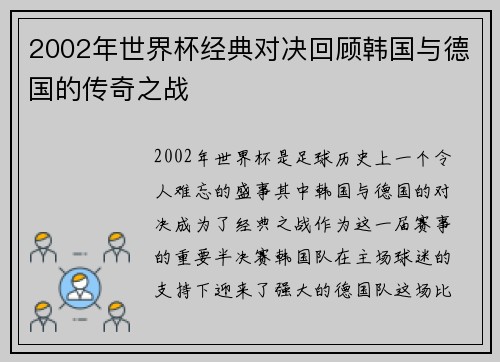 2002年世界杯经典对决回顾韩国与德国的传奇之战

2002年世界杯是足球历史上一个令人难忘的盛事其中韩国与德国的对决成为了经典之战作为这一届赛事的重要半决赛韩国队在主场球迷的支持下迎来了强大的德国队这场比